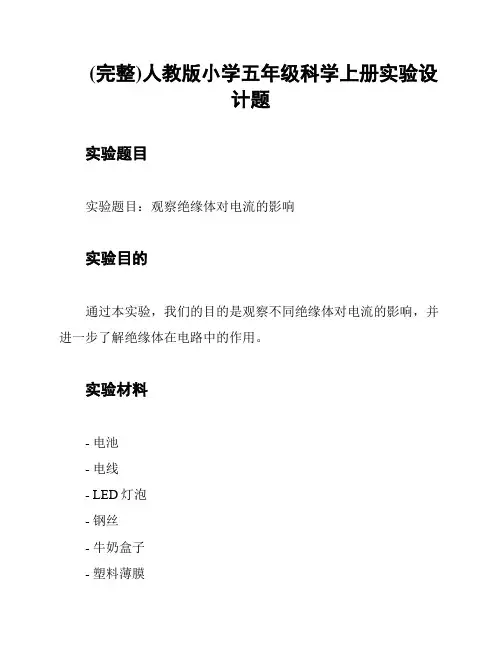 (完整)人教版小学五年级科学上册实验设计题

实验题目

实验题目：观察绝缘体对电流的影响

实验目的

通过本实验，我们的目的是观察不同绝缘体对电流的影响，并进一步了解绝缘体在电路中的作用。

实验材料

- 电池
- 电线
- LED 灯泡
- 钢丝
- 牛奶盒子
- 塑料薄膜